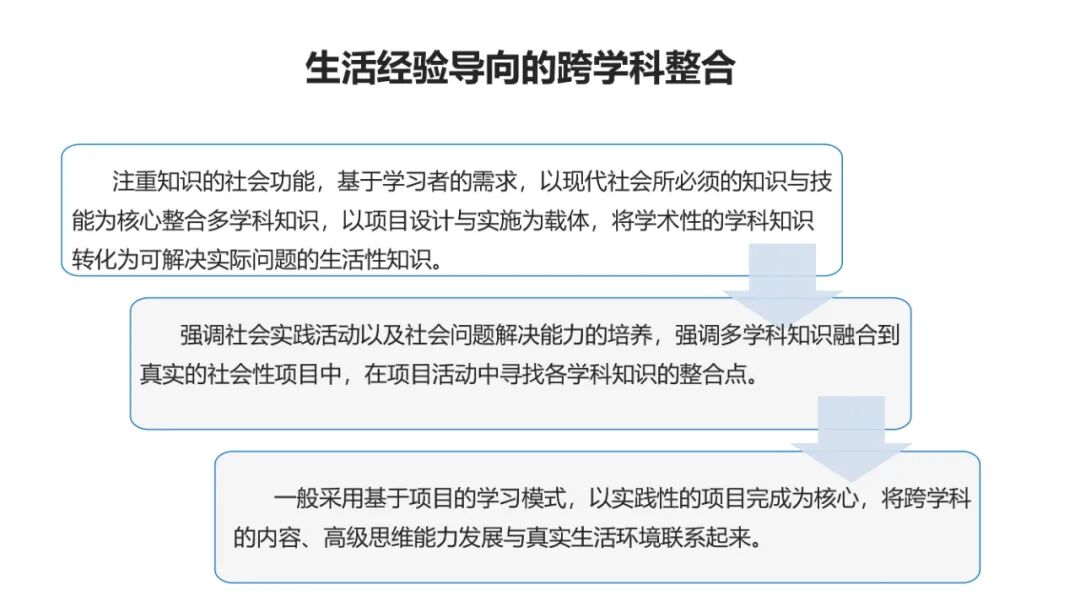 生活经验导向的跨学科整合

注重知识的社会功能，基于学习者的需求，以现代社会所必须的知识与技能为核心整合多学科知识，以项目设计与实施为载体，将学术性的学科知识转化为可解决实际问题的生活性知识。

强调社会实践活动以及社会问题解决能力的培养，强调多学科知识融合到真实的社会性项目中，在项目活动中寻找各学科知识的整合点。

一般采用基于项目的学习模式，以实践性的项目完成为核心，将跨学科的内容、高级思维能力发展与真实生活环境联系起来。